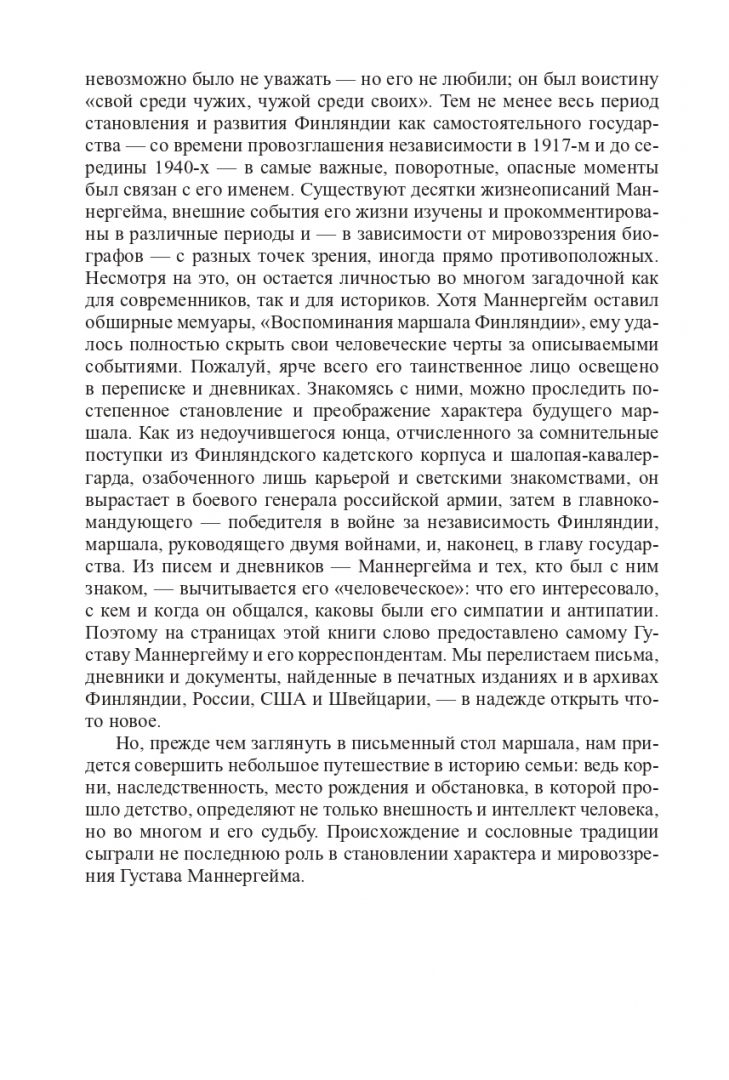 невозможно было не уважать — но его не любили; он был воистину «свой среди чужих, чужой среди своих». Тем не менее весь период становления и развития Финляндии как самостоятельного государства — со времени провозглашения независимости в 1917-м и до середины 1940-х — в самые важные, поворотные, опасные моменты был связан с его именем. Существуют десятки жизнеописаний Маннергейма, внешние события его жизни изучены и прокомментированы в различные периоды и — в зависимости от мировоззрения биографов — с разных точек зрения, иногда прямо противоположных. Несмотря на это, он остается личностью во многом загадочной как для современников, так и для историков. Хотя Маннергейм оставил обширные мемуары, «Воспоминания маршала Финляндии», ему удалось полностью скрыть свои человеческие черты за описываемыми событиями. Пожалуй, ярче всего его таинственное лицо освещено в переписке и дневниках. Знакомясь с ними, можно проследить постепенное становление и преображение характера будущего маршала. Как из недоучившегося юнца, отчисленного за сомнительные поступки из Финляндского кадетского корпуса и шалопая-кавалергарда, озабоченного лишь карьерой и светскими знакомствами, он вырастает в боевого генерала российской армии, затем в главнокомандующего — победителя в войне за независимость Финляндии, маршала, руководящего двумя войнами, и, наконец, в главу государства. Из писем и дневников — Маннергейма и тех, кто был с ним знаком, — вычитывается его «человеческое»: что его интересовало, с кем и когда он общался, каковы были его симпатии и антипатии. Поэтому на страницах этой книги слово предоставлено самому Густаву Маннергейму и его корреспондентам. Мы перелистаем письма, дневники и документы, найденные в печатных изданиях и в архивах Финляндии, России, США и Швейцарии, — в надежде открыть что-то новое.

Но, прежде чем заглянуть в письменный стол маршала, нам придется совершить небольшое путешествие в историю семьи: ведь корни, наследственность, место рождения и обстановка, в которой прошло детство, определяют не только внешность и интеллект человека, но во многом и его судьбу. Происхождение и сословные традиции сыграли не последнюю роль в становлении характера и мировоззрения Густава Маннергейма.